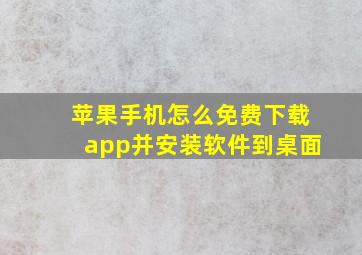 苹果手机怎么免费下载app并安装软件到桌面